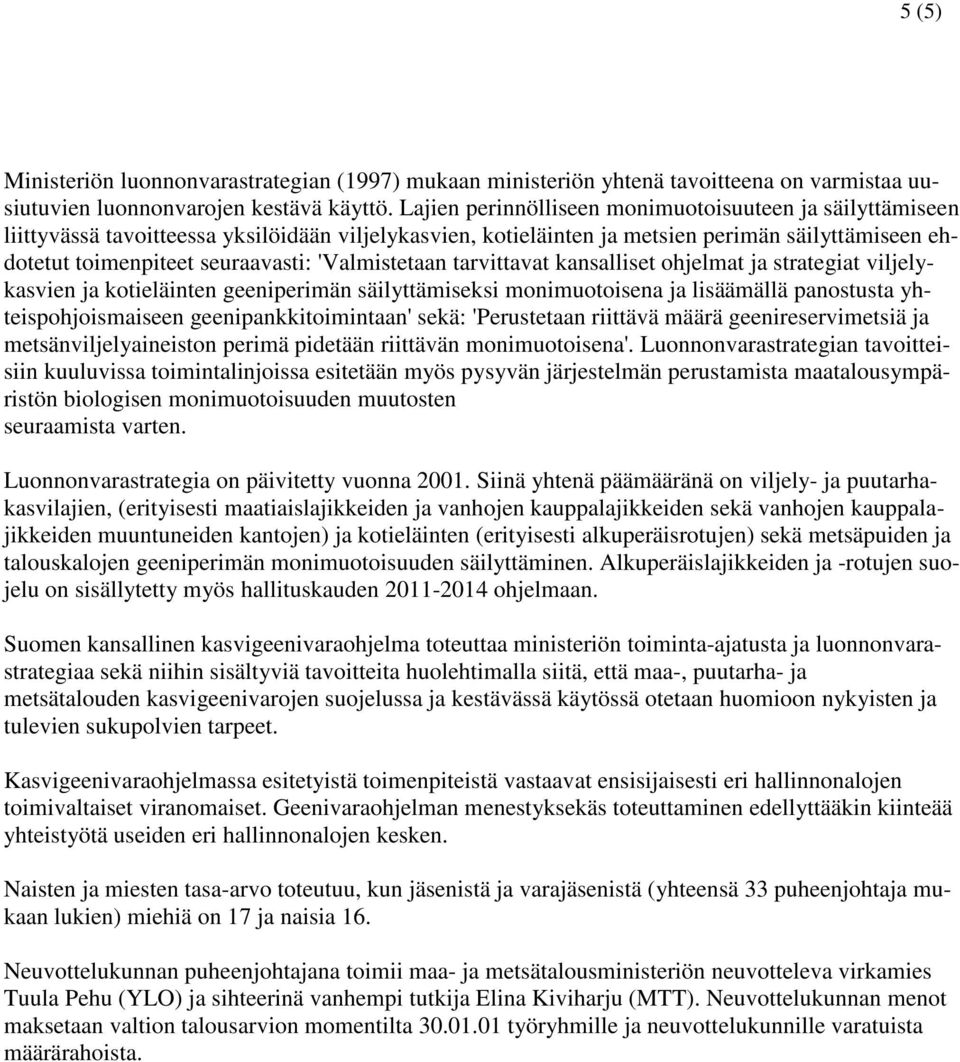 5 (5)

Ministeriön luonnonvarastrategian (1997) mukaan ministeriön yhtenä tavoitteena on varmistaa uusiutuvien luonnonvarojen kestävä käyttö. Lajien perinnölliseen monimuotoisuuteen ja säilyttämiseen liittyvässä tavoitteessa yksilöidään viljelykasvien, kotieläinten ja metsien perimän säilyttämiseen ehdotetut toimenpiteet seuraavasti: 'Valmistetaan tarvittavat kansalliset ohjelmat ja strategiat viljelykasvien ja kotieläinten geeniperimän säilyttämiseksi monimuotoisena ja lisäämällä panostusta yhteispohjoismaiseen geenipankkitoimintaan' sekä: 'Perustetaan riittävä määrä geenireservimetsiä ja metsänviljelyaineiston perimä pidetään riittävän monimuotoisena'. Luonnonvarastrategian tavoitteisiin kuuluvissa toimintalinjoissa esitetään myös pysyvän järjestelmän perustamista maatalousympäristön biologisen monimuotoisuuden muutosten seuraamista varten.

Luonnonvarastrategia on päivitetty vuonna 2001. Siinä yhtenä päämääränä on viljely- ja puutarhakasvilajien, (erityisesti maatiaislajikkeiden ja vanhojen kauppalajikkeiden sekä vanhojen kauppalajikkeiden muuntuneiden kantojen) ja kotieläinten (erityisesti alkuperäisrotujen) sekä metsäpuiden ja talouskalojen geeniperimän monimuotoisuuden säilyttäminen. Alkuperäislajikkeiden ja -rotujen suojelu on sisällytetty myös hallituskauden 2011-2014 ohjelmaan.

Suomen kansallinen kasvigeenivaraohjelma toteuttaa ministeriön toiminta-ajatusta ja luonnonvarastrategiaa sekä niihin sisältyviä tavoitteita huolehtimalla siitä, että maa-, puutarha- ja metsätalouden kasvigeenivarojen suojelussa ja kestävässä käytössä otetaan huomioon nykyisten ja tulevien sukupolvien tarpeet.

Kasvigeenivaraohjelmassa esitetyistä toimenpiteistä vastaavat ensisijaisesti eri hallinnonalojen toimivaltaiset viranomaiset. Geenivaraohjelman menestyksekäs toteuttaminen edellyttääkin kiinteää yhteistyötä useiden eri hallinnonalojen kesken.

Naisten ja miesten tasa-arvo toteutuu, kun jäsenistä ja varajäsenistä (yhteensä 33 puheenjohtaja mukaan lukien) miehiä on 17 ja naisia 16.

Neuvottelukunnan puheenjohtajana toimii maa- ja metsätalousministeriön neuvotteleva virkamies Tuula Pehu (YLO) ja sihteerinä vanhempi tutkija Elina Kiviharju (MTT). Neuvottelukunnan menot maksetaan valtion talousarvion momentilta 30.01.01 työryhmille ja neuvottelukunnille varatuista määrärahoista.